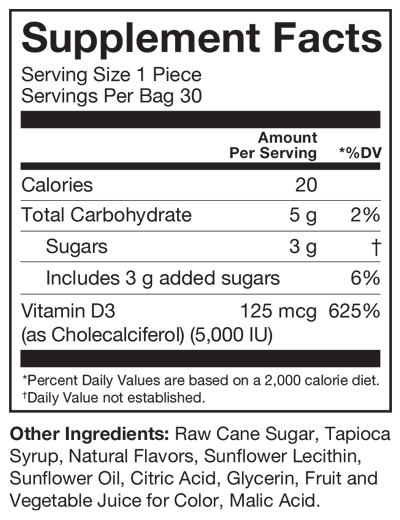 Supplement Facts
Serving Size 1 Piece
Servings Per Bag 30

| | Amount Per Serving | *%DV |
|---|---|---|
| Calories | 20 | |
| Total Carbohydrate | 5 g | 2% |
| Sugars | 3 g | † |
| Includes 3 g added sugars | | 6% |
| Vitamin D3 (as Cholecalciferol) (5,000 IU) | 125 mcg | 625% |

*Percent Daily Values are based on a 2,000 calorie diet.
†Daily Value not established.

Other Ingredients: Raw Cane Sugar, Tapioca Syrup, Natural Flavors, Sunflower Lecithin, Sunflower Oil, Citric Acid, Glycerin, Fruit and Vegetable Juice for Color, Malic Acid.